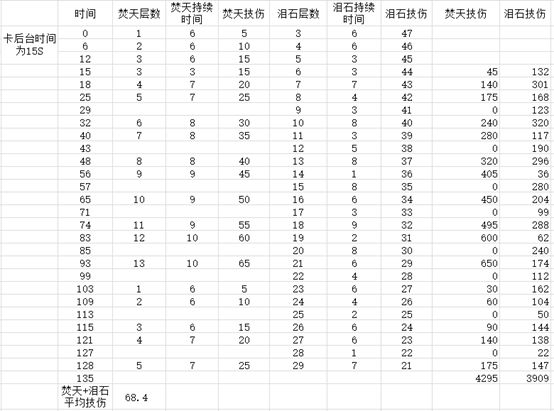 | | 时间 | 焚天层数 | 焚天持续时间 | 焚天技伤 | 泪石层数 | 泪石持续时间 | 泪石技伤 | 焚天技伤 | 泪石技伤 |
|---|---|---|---|---|---|---|---|---|---|
| 卡后台时间为15S | 0 | 1 | 6 | 5 | 3 | 6 | 47 | | |
| | 6 | 2 | 6 | 10 | 4 | 6 | 46 | | |
| | 12 | 3 | 6 | 15 | 5 | 3 | 45 | | |
| | 15 | 3 | 3 | 15 | 6 | 3 | 44 | 45 | 132 |
| | 18 | 4 | 7 | 20 | 7 | 7 | 43 | 140 | 301 |
| | 25 | 5 | 7 | 25 | 8 | 4 | 42 | 175 | 168 |
| | 29 | | | | 9 | 3 | 41 | 0 | 123 |
| | 32 | 6 | 8 | 30 | 10 | 8 | 40 | 240 | 320 |
| | 40 | 7 | 8 | 35 | 11 | 3 | 39 | 280 | 117 |
| | 43 | | | | 12 | 5 | 38 | 0 | 190 |
| | 48 | 8 | 8 | 40 | 13 | 8 | 37 | 320 | 296 |
| | 56 | 9 | 9 | 45 | 14 | 1 | 36 | 405 | 36 |
| | 57 | | | | 15 | 8 | 35 | 0 | 280 |
| | 65 | 10 | 9 | 50 | 16 | 6 | 34 | 450 | 204 |
| | 71 | | | | 17 | 3 | 33 | 0 | 99 |
| | 74 | 11 | 9 | 55 | 18 | 9 | 32 | 495 | 288 |
| | 83 | 12 | 10 | 60 | 19 | 2 | 31 | 600 | 62 |
| | 85 | | | | 20 | 8 | 30 | 0 | 240 |
| | 93 | 13 | 10 | 65 | 21 | 6 | 29 | 650 | 174 |
| | 99 | | | | 22 | 4 | 28 | 0 | 112 |
| | 103 | 1 | 6 | 5 | 23 | 6 | 27 | 30 | 162 |
| | 109 | 2 | 6 | 10 | 24 | 4 | 26 | 60 | 104 |
| | 113 | | | | 25 | 2 | 25 | 0 | 50 |
| | 115 | 3 | 6 | 15 | 26 | 6 | 24 | 90 | 144 |
| | 121 | 4 | 7 | 20 | 27 | 6 | 23 | 140 | 138 |
| | 127 | | | | 28 | 1 | 22 | 0 | 22 |
| | 128 | 5 | 7 | 25 | 29 | 7 | 21 | 175 | 147 |
| | 135 | | | | | | | 4295 | 3909 |
| | 焚天+泪石平均技伤 | 68.4 | | | | | | | |